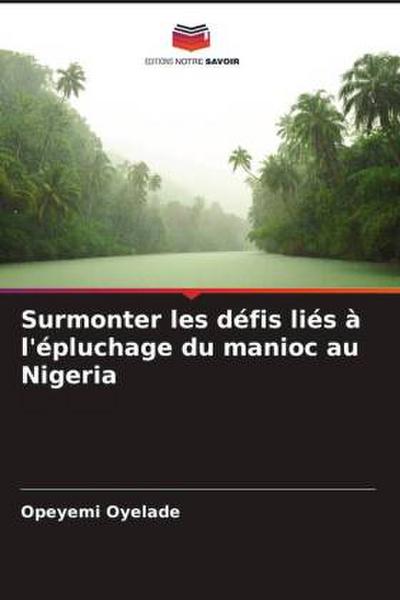 EDITIONS NOTRE SAVOIR

Surmonter les défis liés à l'épluchage du manioc au Nigeria

Opeyemi Oyelade